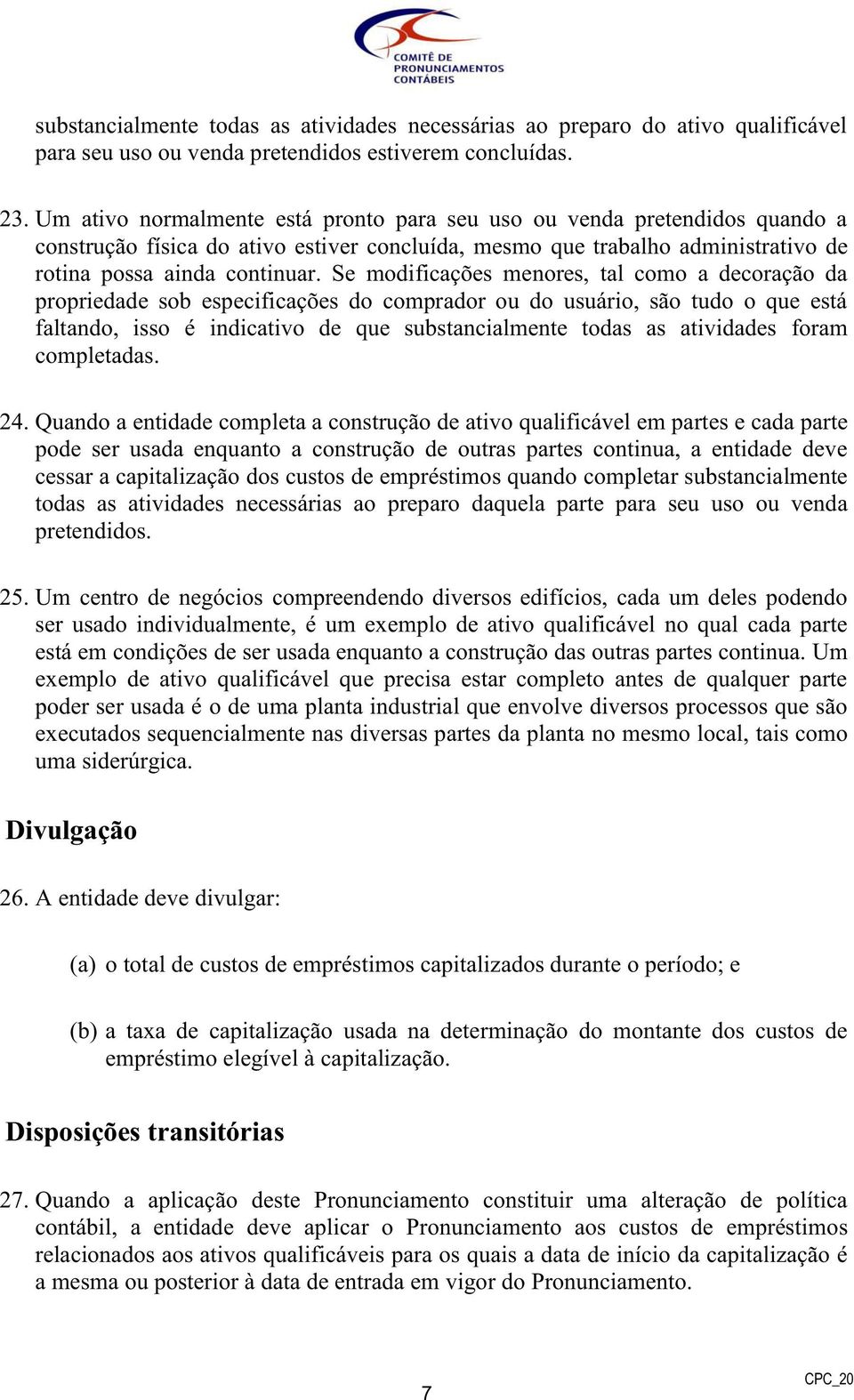 COMITÊ DE PRONUNCIAMENTOS CONTÁBEIS

substancialmente todas as atividades necessárias ao preparo do ativo qualificável para seu uso ou venda pretendidos estiverem concluídas.

23. Um ativo normalmente está pronto para seu uso ou venda pretendidos quando a construção física do ativo estiver concluída, mesmo que trabalho administrativo de rotina possa ainda continuar. Se modificações menores, tal como a decoração da propriedade sob especificações do comprador ou do usuário, são tudo o que está faltando, isso é indicativo de que substancialmente todas as atividades foram completadas.

24. Quando a entidade completa a construção de ativo qualificável em partes e cada parte pode ser usada enquanto a construção de outras partes continua, a entidade deve cessar a capitalização dos custos de empréstimos quando completar substancialmente todas as atividades necessárias ao preparo daquela parte para seu uso ou venda pretendidos.

25. Um centro de negócios compreendendo diversos edifícios, cada um deles podendo ser usado individualmente, é um exemplo de ativo qualificável no qual cada parte está em condições de ser usada enquanto a construção das outras partes continua. Um exemplo de ativo qualificável que precisa estar completo antes de qualquer parte poder ser usada é o de uma planta industrial que envolve diversos processos que são executados sequencialmente nas diversas partes da planta no mesmo local, tais como uma siderúrgica.

Divulgação

26. A entidade deve divulgar:

(a) o total de custos de empréstimos capitalizados durante o período; e

(b) a taxa de capitalização usada na determinação do montante dos custos de empréstimo elegível à capitalização.

Disposições transitórias

27. Quando a aplicação deste Pronunciamento constituir uma alteração de política contábil, a entidade deve aplicar o Pronunciamento aos custos de empréstimos relacionados aos ativos qualificáveis para os quais a data de início da capitalização é a mesma ou posterior à data de entrada em vigor do Pronunciamento.

7

CPC_20